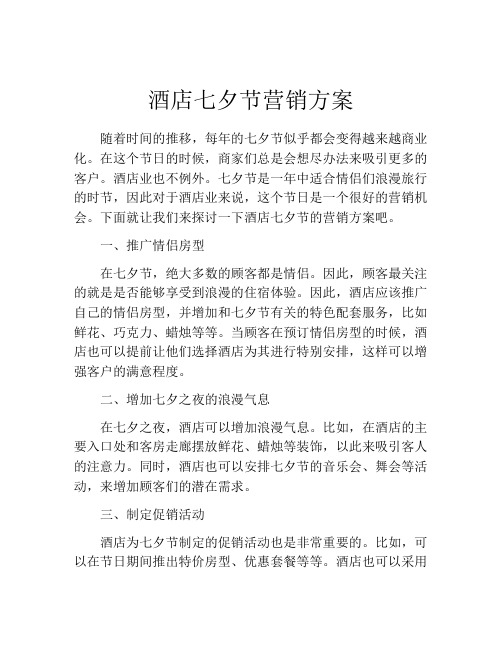 酒店七夕节营销方案

随着时间的推移，每年的七夕节似乎都会变得越来越商业化。在这个节日的时候，商家们总是会想尽办法来吸引更多的客户。酒店业也不例外。七夕节是一年中适合情侣们浪漫旅行的时节，因此对于酒店业来说，这个节日是一个很好的营销机会。下面就让我们来探讨一下酒店七夕节的营销方案吧。

一、推广情侣房型

在七夕节，绝大多数的顾客都是情侣。因此，顾客最关注的就是是否能够享受到浪漫的住宿体验。因此，酒店应该推广自己的情侣房型，并增加和七夕节有关的特色配套服务，比如鲜花、巧克力、蜡烛等等。当顾客在预订情侣房型的时候，酒店也可以提前让他们选择酒店为其进行特别安排，这样可以增强客户的满意程度。

二、增加七夕之夜的浪漫气息

在七夕之夜，酒店可以增加浪漫气息。比如，在酒店的主要入口处和客房走廊摆放鲜花、蜡烛等装饰，以此来吸引客人的注意力。同时，酒店也可以安排七夕节的音乐会、舞会等活动，来增加顾客们的潜在需求。

三、制定促销活动

酒店为七夕节制定的促销活动也是非常重要的。比如，可以在节日期间推出特价房型、优惠套餐等等。酒店也可以采用